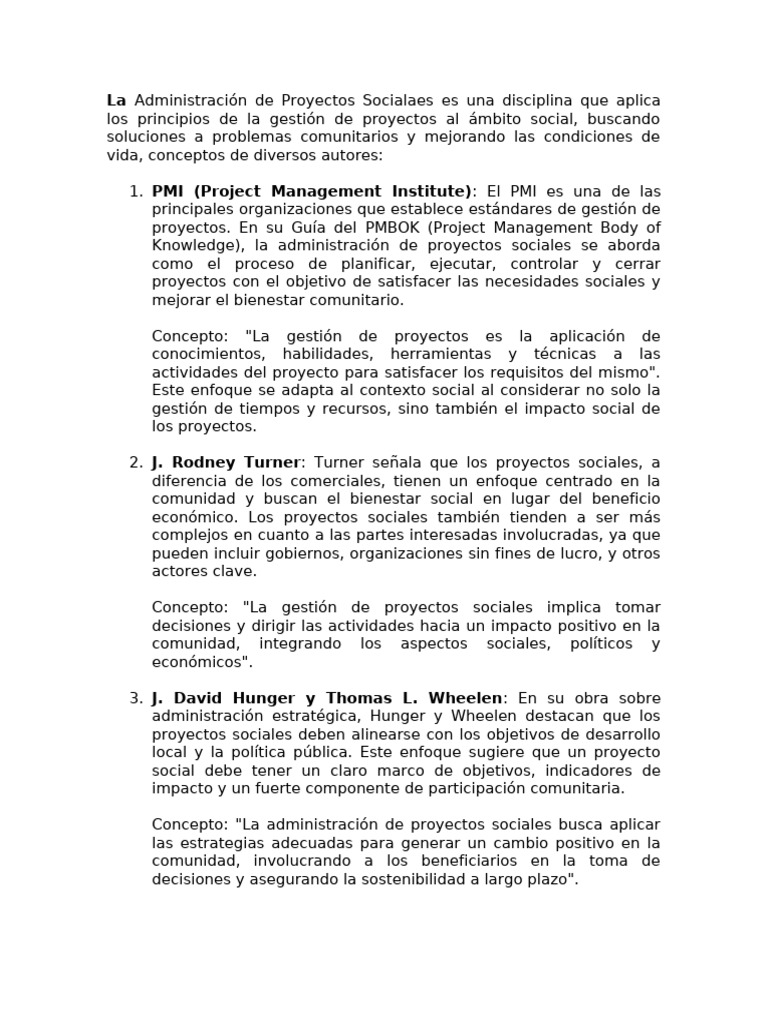 La Administración de Proyectos Socialaes es una disciplina que aplica los principios de la gestión de proyectos al ámbito social, buscando soluciones a problemas comunitarios y mejorando las condiciones de vida, conceptos de diversos autores:

1. PMI (Project Management Institute): El PMI es una de las principales organizaciones que establece estándares de gestión de proyectos. En su Guía del PMBOK (Project Management Body of Knowledge), la administración de proyectos sociales se aborda como el proceso de planificar, ejecutar, controlar y cerrar proyectos con el objetivo de satisfacer las necesidades sociales y mejorar el bienestar comunitario.

Concepto: "La gestión de proyectos es la aplicación de conocimientos, habilidades, herramientas y técnicas a las actividades del proyecto para satisfacer los requisitos del mismo". Este enfoque se adapta al contexto social al considerar no solo la gestión de tiempos y recursos, sino también el impacto social de los proyectos.

2. J. Rodney Turner: Turner señala que los proyectos sociales, a diferencia de los comerciales, tienen un enfoque centrado en la comunidad y buscan el bienestar social en lugar del beneficio económico. Los proyectos sociales también tienden a ser más complejos en cuanto a las partes interesadas involucradas, ya que pueden incluir gobiernos, organizaciones sin fines de lucro, y otros actores clave.

Concepto: "La gestión de proyectos sociales implica tomar decisiones y dirigir las actividades hacia un impacto positivo en la comunidad, integrando los aspectos sociales, políticos y económicos".

3. J. David Hunger y Thomas L. Wheelen: En su obra sobre administración estratégica, Hunger y Wheelen destacan que los proyectos sociales deben alinearse con los objetivos de desarrollo local y la política pública. Este enfoque sugiere que un proyecto social debe tener un claro marco de objetivos, indicadores de impacto y un fuerte componente de participación comunitaria.

Concepto: "La administración de proyectos sociales busca aplicar las estrategias adecuadas para generar un cambio positivo en la comunidad, involucrando a los beneficiarios en la toma de decisiones y asegurando la sostenibilidad a largo plazo".